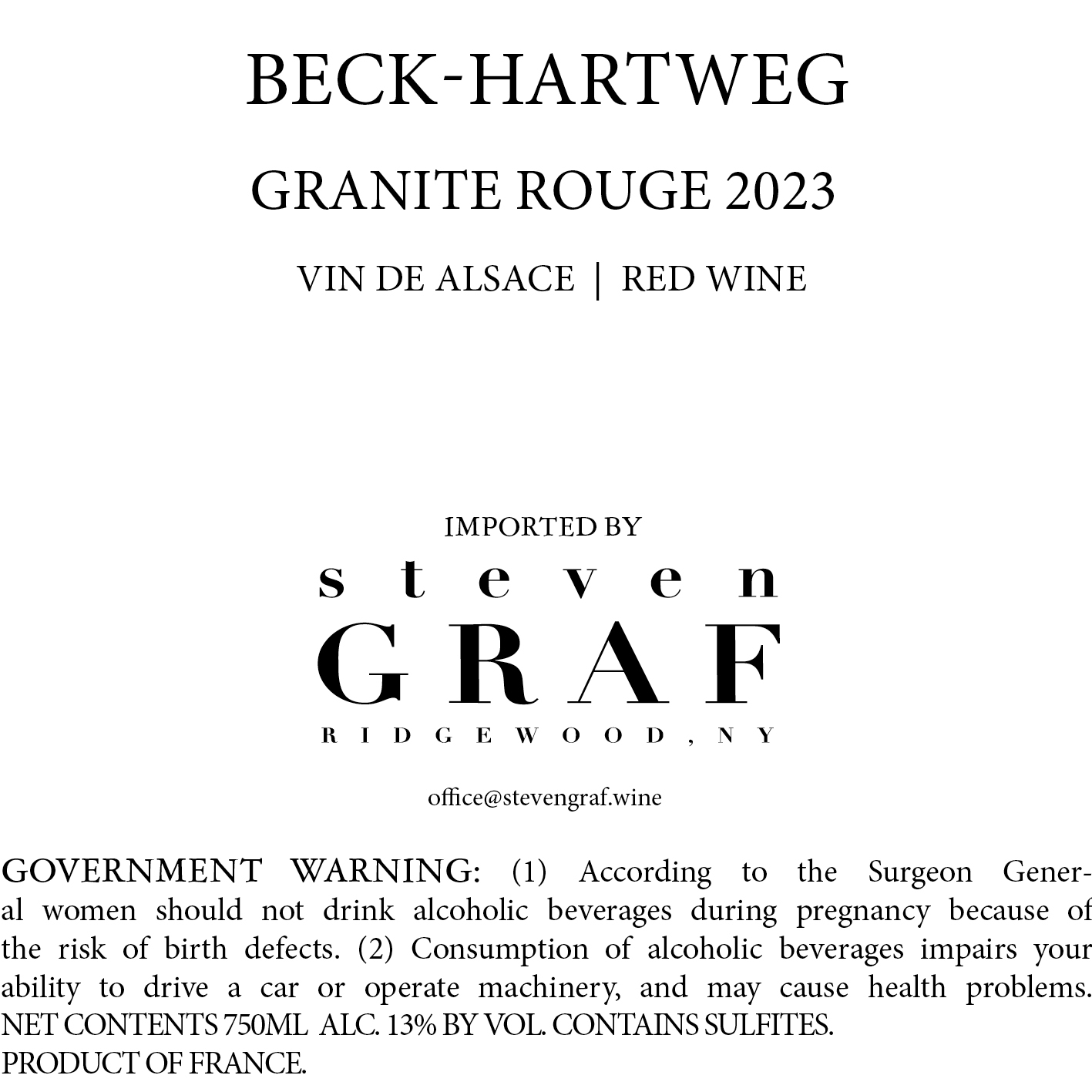 BECK-HARTWEG

GRANITE ROUGE 2023

VIN DE ALSACE | RED WINE

IMPORTED BY

steven

GRAF

RIDGEWOOD, NY

office@stevengraf.wine

GOVERNMENT WARNING: (1) According to the Surgeon General women should not drink alcoholic beverages during pregnancy because of the risk of birth defects. (2) Consumption of alcoholic beverages impairs your ability to drive a car or operate machinery, and may cause health problems.
NET CONTENTS 750ML ALC. 13% BY VOL. CONTAINS SULFITES.
PRODUCT OF FRANCE.